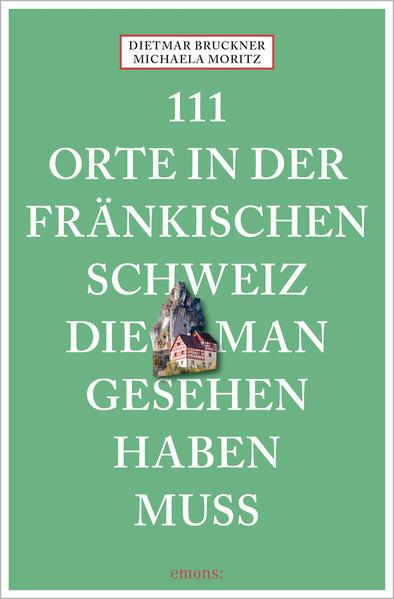 DIETMAR BRUCKNER
MICHAELA MORITZ

111
ORTE IN DER
FRÄNKISCHEN
SCHWEIZ
DIE MAN
GESEHEN
HABEN
MUSS

emons: